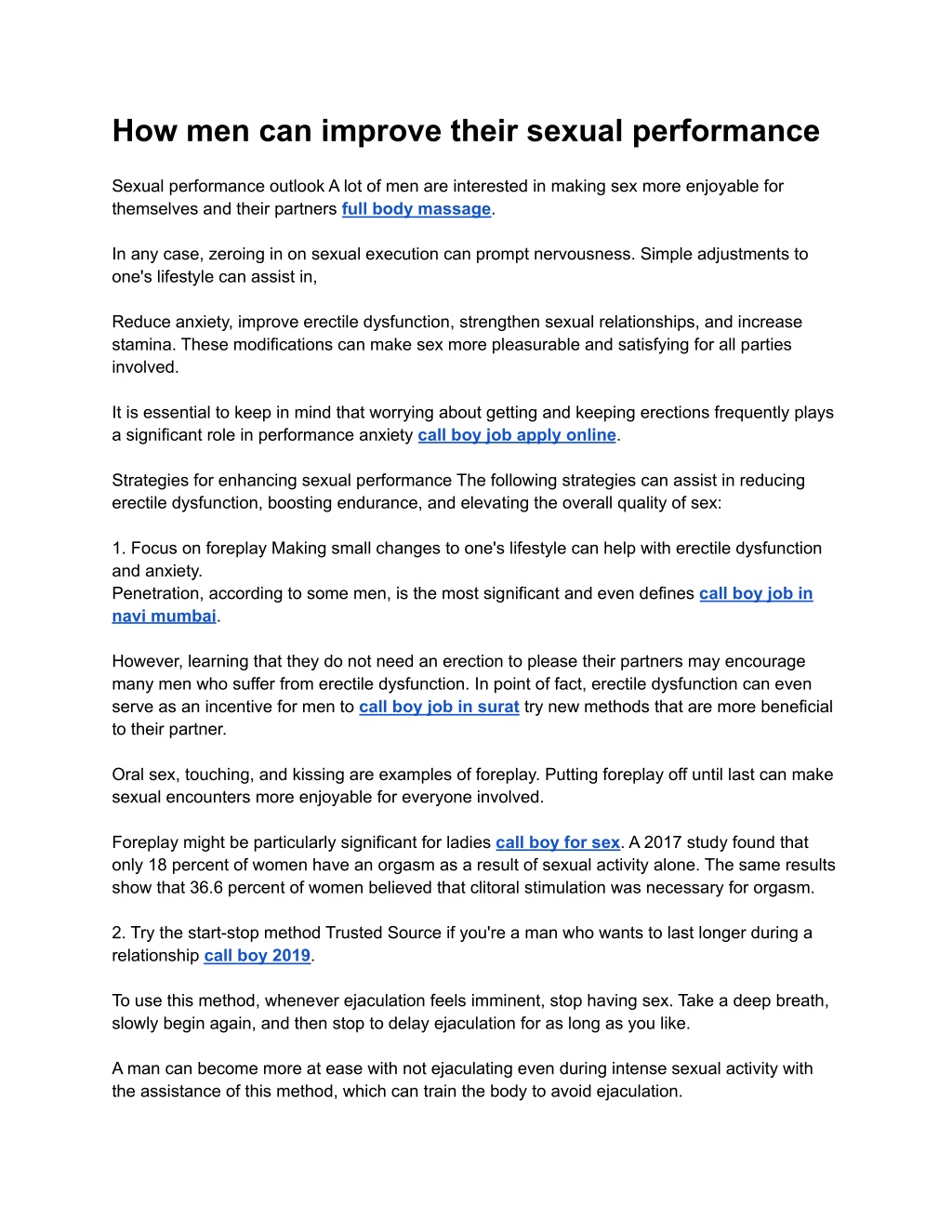 How men can improve their sexual performance

Sexual performance outlook A lot of men are interested in making sex more enjoyable for themselves and their partners full body massage.

In any case, zeroing in on sexual execution can prompt nervousness. Simple adjustments to one's lifestyle can assist in,

Reduce anxiety, improve erectile dysfunction, strengthen sexual relationships, and increase stamina. These modifications can make sex more pleasurable and satisfying for all parties involved.

It is essential to keep in mind that worrying about getting and keeping erections frequently plays a significant role in performance anxiety call boy job apply online.

Strategies for enhancing sexual performance The following strategies can assist in reducing erectile dysfunction, boosting endurance, and elevating the overall quality of sex:

1. Focus on foreplay Making small changes to one's lifestyle can help with erectile dysfunction and anxiety.
Penetration, according to some men, is the most significant and even defines call boy job in navi mumbai.

However, learning that they do not need an erection to please their partners may encourage many men who suffer from erectile dysfunction. In point of fact, erectile dysfunction can even serve as an incentive for men to call boy job in surat try new methods that are more beneficial to their partner.

Oral sex, touching, and kissing are examples of foreplay. Putting foreplay off until last can make sexual encounters more enjoyable for everyone involved.

Foreplay might be particularly significant for ladies call boy for sex. A 2017 study found that only 18 percent of women have an orgasm as a result of sexual activity alone. The same results show that 36.6 percent of women believed that clitoral stimulation was necessary for orgasm.

2. Try the start-stop method Trusted Source if you're a man who wants to last longer during a relationship call boy 2019.

To use this method, whenever ejaculation feels imminent, stop having sex. Take a deep breath, slowly begin again, and then stop to delay ejaculation for as long as you like.

A man can become more at ease with not ejaculating even during intense sexual activity with the assistance of this method, which can train the body to avoid ejaculation.